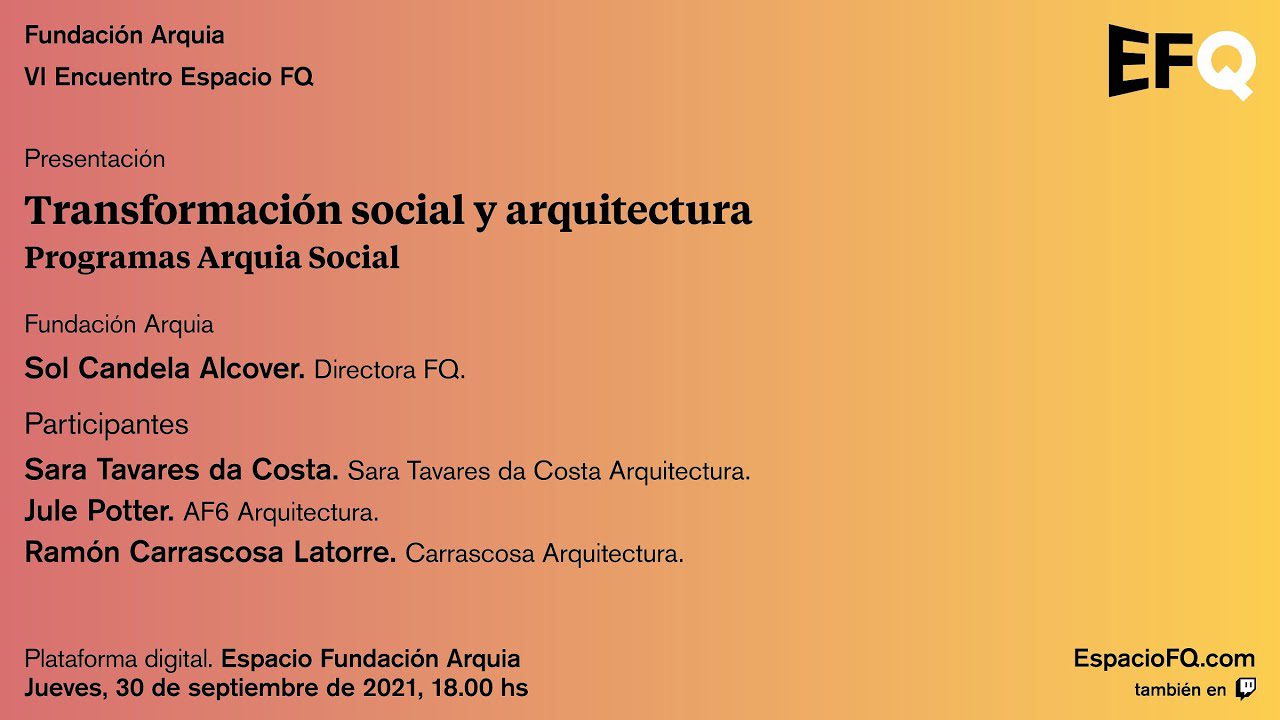 Fundación Arquia
VI Encuentro Espacio FQ

EFQ

Presentación

Transformación social y arquitectura
Programas Arquia Social

Fundación Arquia

Sol Candela Alcover. Directora FQ.

Participantes

Sara Tavares da Costa. Sara Tavares da Costa Arquitectura.
Jule Potter. AF6 Arquitectura.
Ramón Carrascosa Latorre. Carrascosa Arquitectura.

Plataforma digital. Espacio Fundación Arquia
Jueves, 30 de septiembre de 2021, 18.00 hs

EspacioFQ.com
también en